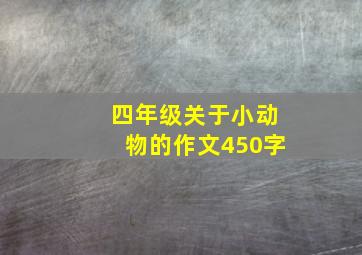 四年级关于小动物的作文450字